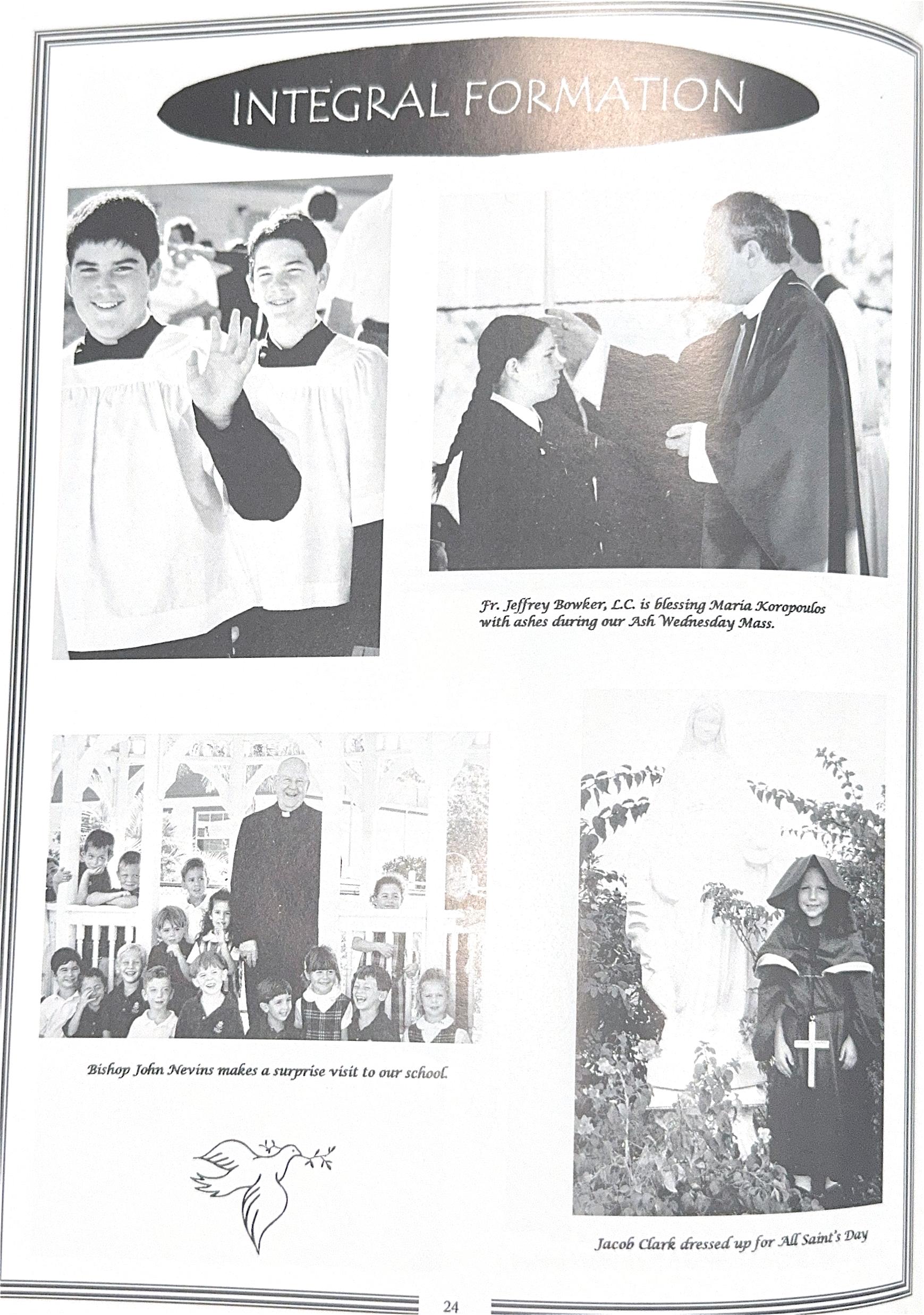 INTEGRAL FORMATION

Fr. Jeffrey Bowker, L.C. is blessing Maria Koropoulos with ashes during our Ash Wednesday Mass.

Bishop John Nevins makes a surprise visit to our school.

Jacob Clark dressed up for All Saint's Day

24